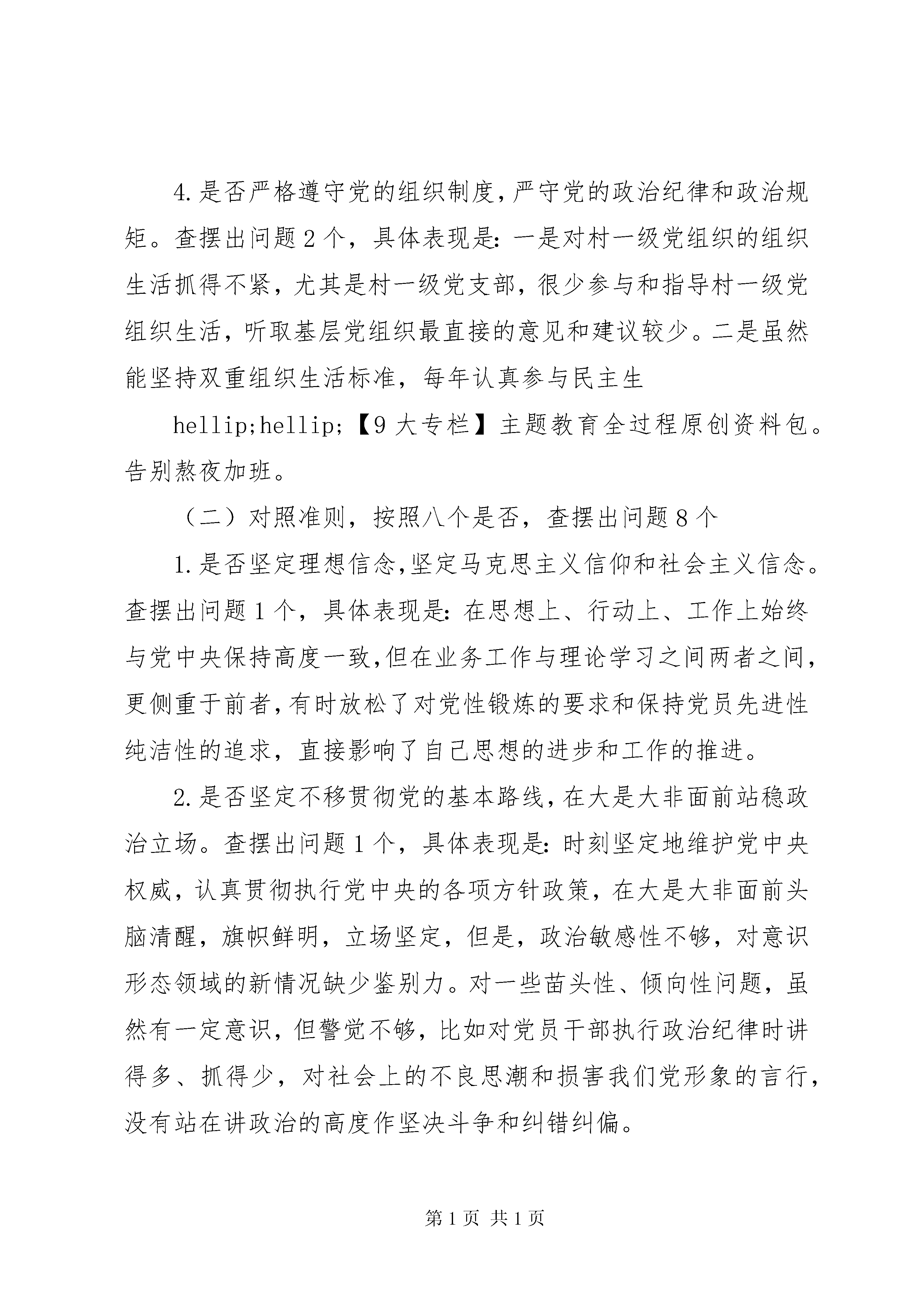 4.是否严格遵守党的组织制度，严守党的政治纪律和政治规矩。查摆出问题2个，具体表现是：一是对村一级党组织的组织生活抓得不紧，尤其是村一级党支部，很少参与和指导村一级党组织生活，听取基层党组织最直接的意见和建议较少。二是虽然能坚持双重组织生活标准，每年认真参与民主生

hellip;hellip;【9大专栏】主题教育全过程原创资料包。告别熬夜加班。

（二）对照准则，按照八个是否，查摆出问题8个

1.是否坚定理想信念，坚定马克思主义信仰和社会主义信念。查摆出问题1个，具体表现是：在思想上、行动上、工作上始终与党中央保持高度一致，但在业务工作与理论学习之间两者之间，更侧重于前者，有时放松了对党性锻炼的要求和保持党员先进性纯洁性的追求，直接影响了自己思想的进步和工作的推进。

2.是否坚定不移贯彻党的基本路线，在大是大非面前站稳政治立场。查摆出问题1个，具体表现是：时刻坚定地维护党中央权威，认真贯彻执行党中央的各项方针政策，在大是大非面前头脑清醒，旗帜鲜明，立场坚定，但是，政治敏感性不够，对意识形态领域的新情况缺少鉴别力。对一些苗头性、倾向性问题，虽然有一定意识，但警觉不够，比如对党员干部执行政治纪律时讲得多、抓得少，对社会上的不良思潮和损害我们党形象的言行，没有站在讲政治的高度作坚决斗争和纠错纠偏。

第1页 共1页